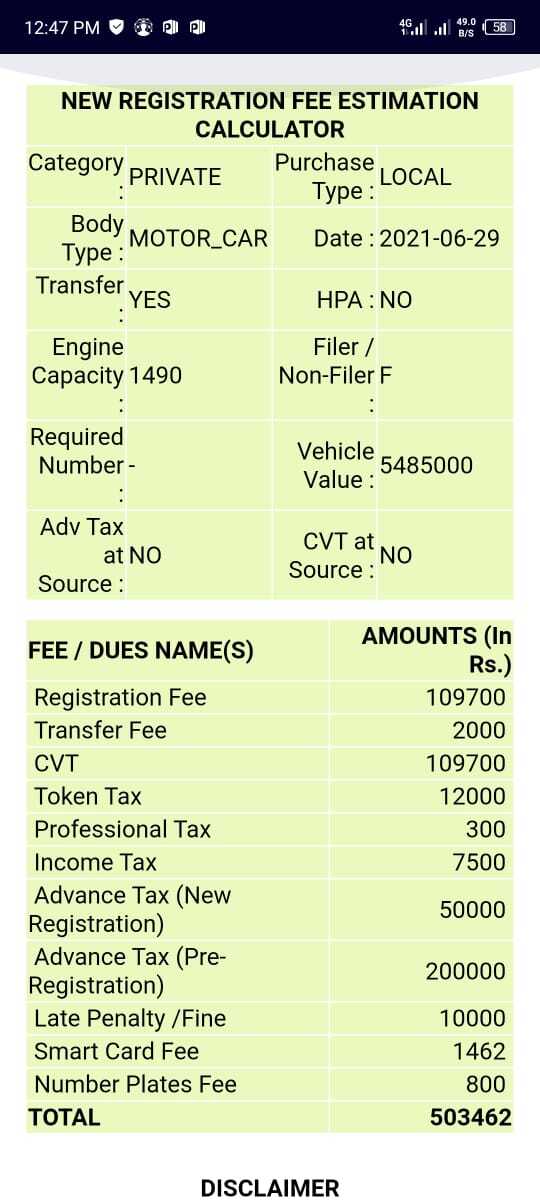 12:47 PM 4G 49.0 B/S 58

NEW REGISTRATION FEE ESTIMATION CALCULATOR

| Category : | PRIVATE | Purchase Type : | LOCAL |
|---|---|---|---|
| Body Type : | MOTOR_CAR | Date : | 2021-06-29 |
| Transfer : | YES | HPA : | NO |
| Engine Capacity : | 1490 | Filer / Non-Filer : | F |
| Required Number : | - | Vehicle Value : | 5485000 |
| Adv Tax at Source : | NO | CVT at Source : | NO |

| FEE / DUES NAME(S) | AMOUNTS (In Rs.) |
|---|---|
| Registration Fee | 109700 |
| Transfer Fee | 2000 |
| CVT | 109700 |
| Token Tax | 12000 |
| Professional Tax | 300 |
| Income Tax | 7500 |
| Advance Tax (New Registration) | 50000 |
| Advance Tax (Pre-Registration) | 200000 |
| Late Penalty /Fine | 10000 |
| Smart Card Fee | 1462 |
| Number Plates Fee | 800 |
| TOTAL | 503462 |

DISCLAIMER